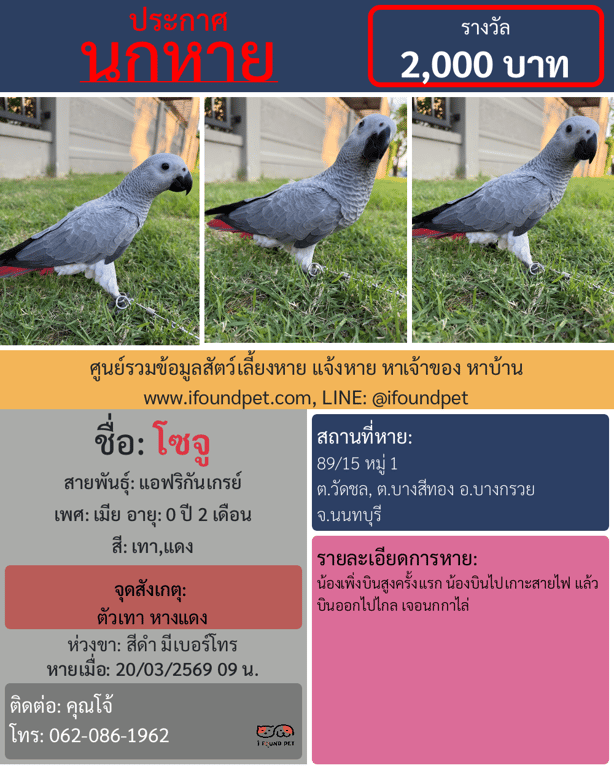 ประกาศ
นกหาย

รางวัล
2,000 บาท

ศูนย์รวมข้อมูลสัตว์เลี้ยงหาย แจ้งหาย หาเจ้าของ หาบ้าน
www.ifoundpet.com, LINE: @ifoundpet

ชื่อ: โซจู

สายพันธุ์: แอฟริกันเกรย์

เพศ: เมีย อายุ: 0 ปี 2 เดือน

สี: เทา,แดง

จุดสังเกตุ:
ตัวเทา หางแดง

ห่วงขา: สีดำ มีเบอร์โทร

หายเมื่อ: 20/03/2569 09 น.

ติดต่อ: คุณโจ้
โทร: 062-086-1962

I FOUND PET

สถานที่หาย:
89/15 หมู่ 1
ต.วัดชล, ต.บางสีทอง อ.บางกรวย
จ.นนทบุรี

รายละเอียดการหาย:
น้องเพิ่งบินสูงครั้งแรก น้องบินไปเกาะสายไฟ แล้วบินออกไปไกล เจอนกกาไล่